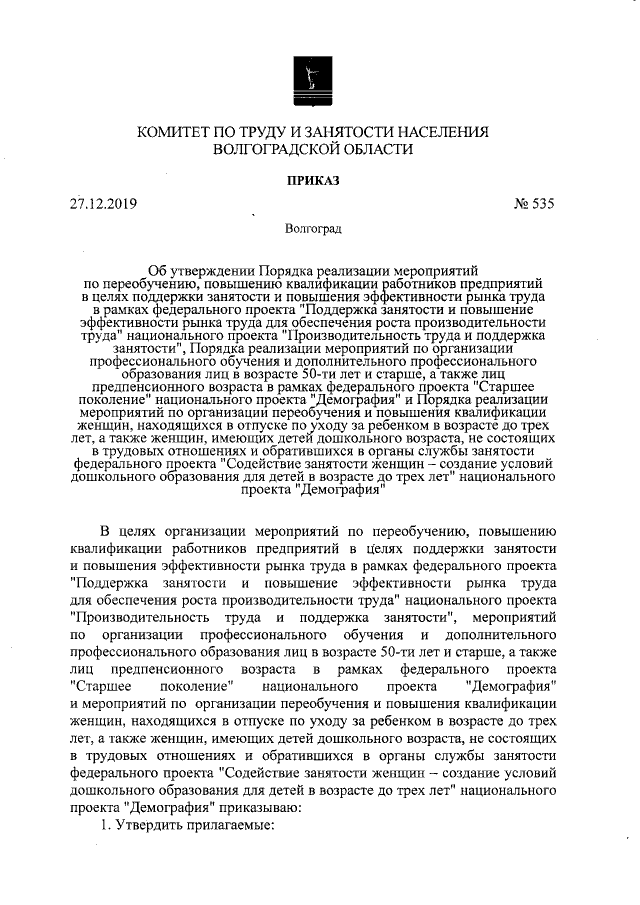 КОМИТЕТ ПО ТРУДУ И ЗАНЯТОСТИ НАСЕЛЕНИЯ ВОЛГОГРАДСКОЙ ОБЛАСТИ

ПРИКАЗ

27.12.2019

№ 535

Волгоград

Об утверждении Порядка реализации мероприятий по переобучению, повышению квалификации работников предприятий в целях поддержки занятости и повышения эффективности рынка труда в рамках федерального проекта "Поддержка занятости и повышение эффективности рынка труда для обеспечения роста производительности труда" национального проекта "Производительность труда и поддержка занятости", Порядка реализации мероприятий по организации профессионального обучения и дополнительного профессионального образования лиц в возрасте 50-ти лет и старше, а также лиц предпенсионного возраста в рамках федерального проекта "Старшее поколение" национального проекта "Демография" и Порядка реализации мероприятий по организации переобучения и повышения квалификации женщин, находящихся в отпуске по уходу за ребенком в возрасте до трех лет, а также женщин, имеющих детей дошкольного возраста, не состоящих в трудовых отношениях и обратившихся в органы службы занятости федерального проекта "Содействие занятости женщин – создание условий дошкольного образования для детей в возрасте до трех лет" национального проекта "Демография"

В целях организации мероприятий по переобучению, повышению квалификации работников предприятий в целях поддержки занятости и повышения эффективности рынка труда в рамках федерального проекта "Поддержка занятости и повышение эффективности рынка труда для обеспечения роста производительности труда" национального проекта "Производительность труда и поддержка занятости", мероприятий по организации профессионального обучения и дополнительного профессионального образования лиц в возрасте 50-ти лет и старше, а также лиц предпенсионного возраста в рамках федерального проекта "Старшее поколение" национального проекта "Демография" и мероприятий по организации переобучения и повышения квалификации женщин, находящихся в отпуске по уходу за ребенком в возрасте до трех лет, а также женщин, имеющих детей дошкольного возраста, не состоящих в трудовых отношениях и обратившихся в органы службы занятости федерального проекта "Содействие занятости женщин – создание условий дошкольного образования для детей в возрасте до трех лет" национального проекта "Демография" приказываю:

1. Утвердить прилагаемые: